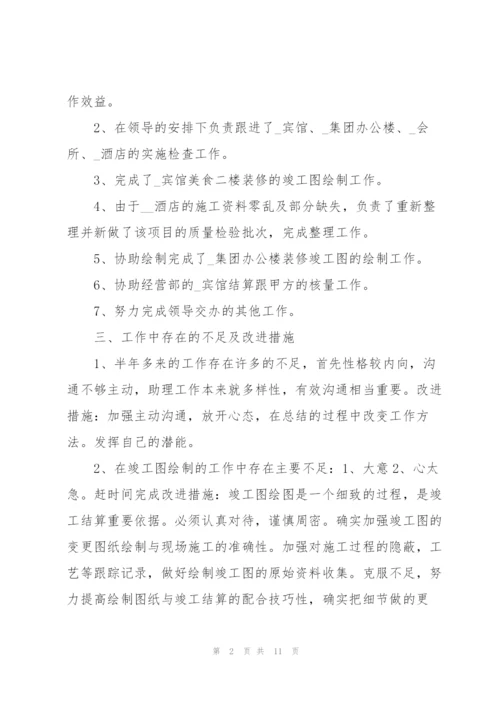 作效益。

2、在领导的安排下负责跟进了_宾馆、_集团办公楼、_会所、_酒店的实施检查工作。

3、完成了_宾馆美食二楼装修的竣工图绘制工作。

4、由于__酒店的施工资料零乱及部分缺失，负责了重新整理并新做了该项目的质量检验批次，完成整理工作。

5、协助绘制完成了_集团办公楼装修竣工图的绘制工作。

6、协助经营部的_宾馆结算跟甲方的核量工作。

7、努力完成领导交办的其他工作。

三、工作中存在的不足及改进措施

1、半年多来的工作存在许多的不足，首先性格较内向，沟通不够主动，助理工作本来就多样性，有效沟通相当重要。改进措施：加强主动沟通，放开心态，在总结的过程中改变工作方法。发挥自己的潜能。

2、在竣工图绘制的工作中存在主要不足：1、大意 2、心太急。赶时间完成改进措施：竣工图绘图是一个细致的过程，是竣工结算重要依据。必须认真对待，谨慎周密。确实加强竣工图的变更图纸绘制与现场施工的准确性。加强对施工过程的隐蔽，工艺等跟踪记录，做好绘制竣工图的原始资料收集。克服不足，努力提高绘制图纸与竣工结算的配合技巧性，确实把细节做的更

第 2 页 共 11 页